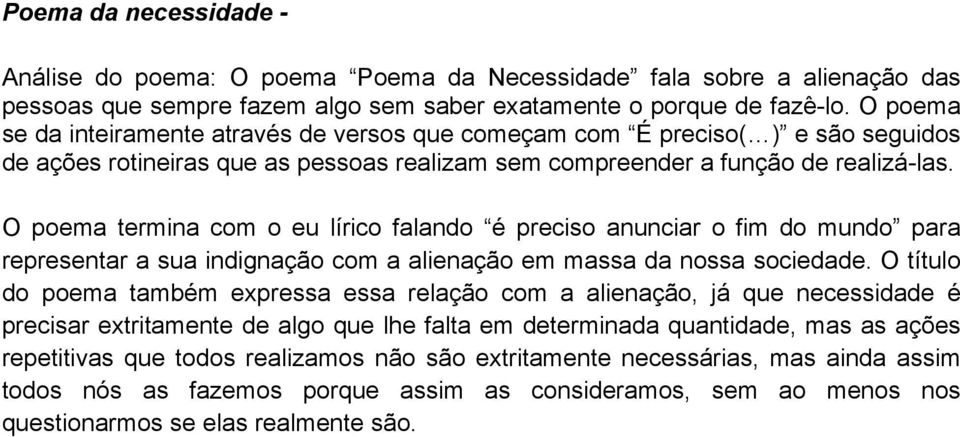 Poema da necessidade -

Análise do poema: O poema “Poema da Necessidade” fala sobre a alienação das pessoas que sempre fazem algo sem saber exatamente o porque de fazê-lo. O poema se da inteiramente através de versos que começam com “É preciso(…)” e são seguidos de ações rotineiras que as pessoas realizam sem compreender a função de realizá-las.

O poema termina com o eu lírico falando “é preciso anunciar o fim do mundo” para representar a sua indignação com a alienação em massa da nossa sociedade. O título do poema também expressa essa relação com a alienação, já que necessidade é precisar extritamente de algo que lhe falta em determinada quantidade, mas as ações repetitivas que todos realizamos não são extritamente necessárias, mas ainda assim todos nós as fazemos porque assim as consideramos, sem ao menos nos questionarmos se elas realmente são.